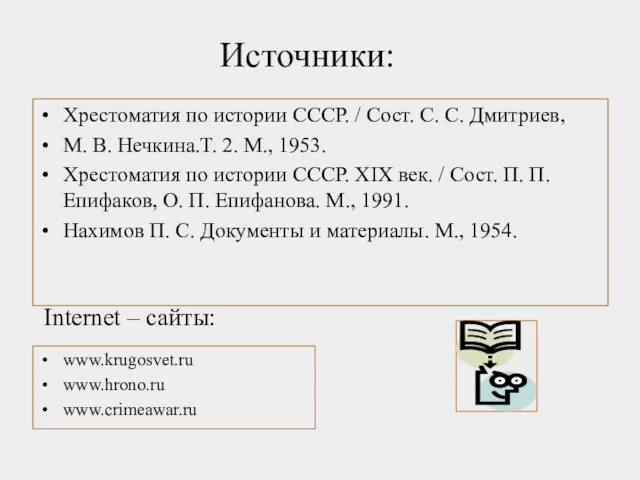 Источники:

• Хрестоматия по истории СССР. / Сост. С. С. Дмитриев,
• М. В. Нечкина.Т. 2. М., 1953.
• Хрестоматия по истории СССР. XIX век. / Сост. П. П. Епифаков, О. П. Епифанова. М., 1991.
• Нахимов П. С. Документы и материалы. М., 1954.

Internet – сайты:

• www.krugosvet.ru
• www.hrono.ru
• www.crimeawar.ru